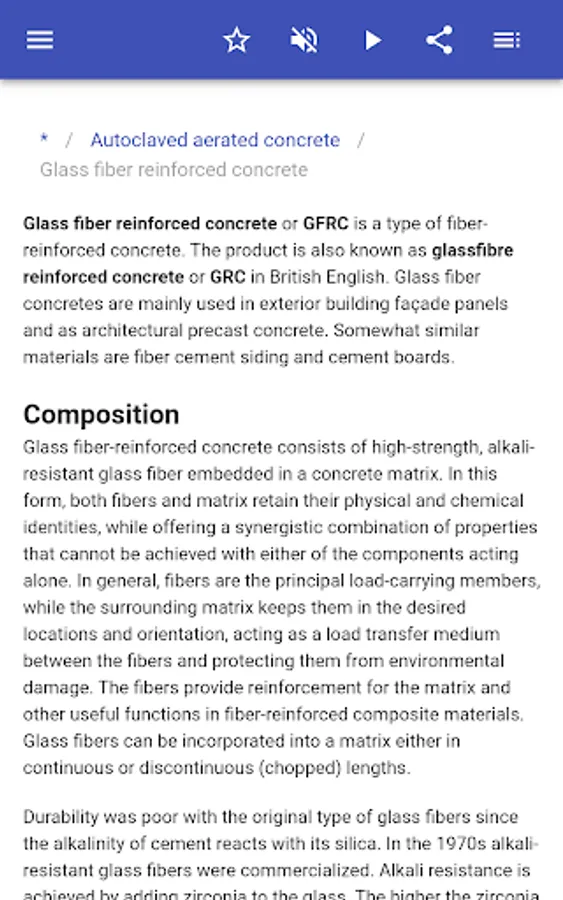 * / Autoclaved aerated concrete / Glass fiber reinforced concrete

Glass fiber reinforced concrete or GFRC is a type of fiber-reinforced concrete. The product is also known as glassfibre reinforced concrete or GRC in British English. Glass fiber concretes are mainly used in exterior building façade panels and as architectural precast concrete. Somewhat similar materials are fiber cement siding and cement boards.

Composition

Glass fiber-reinforced concrete consists of high-strength, alkali-resistant glass fiber embedded in a concrete matrix. In this form, both fibers and matrix retain their physical and chemical identities, while offering a synergistic combination of properties that cannot be achieved with either of the components acting alone. In general, fibers are the principal load-carrying members, while the surrounding matrix keeps them in the desired locations and orientation, acting as a load transfer medium between the fibers and protecting them from environmental damage. The fibers provide reinforcement for the matrix and other useful functions in fiber-reinforced composite materials. Glass fibers can be incorporated into a matrix either in continuous or discontinuous (chopped) lengths.

Durability was poor with the original type of glass fibers since the alkalinity of cement reacts with its silica. In the 1970s alkali-resistant glass fibers were commercialized. Alkali resistance is achieved by adding zirconia to the glass. The higher the zirconia